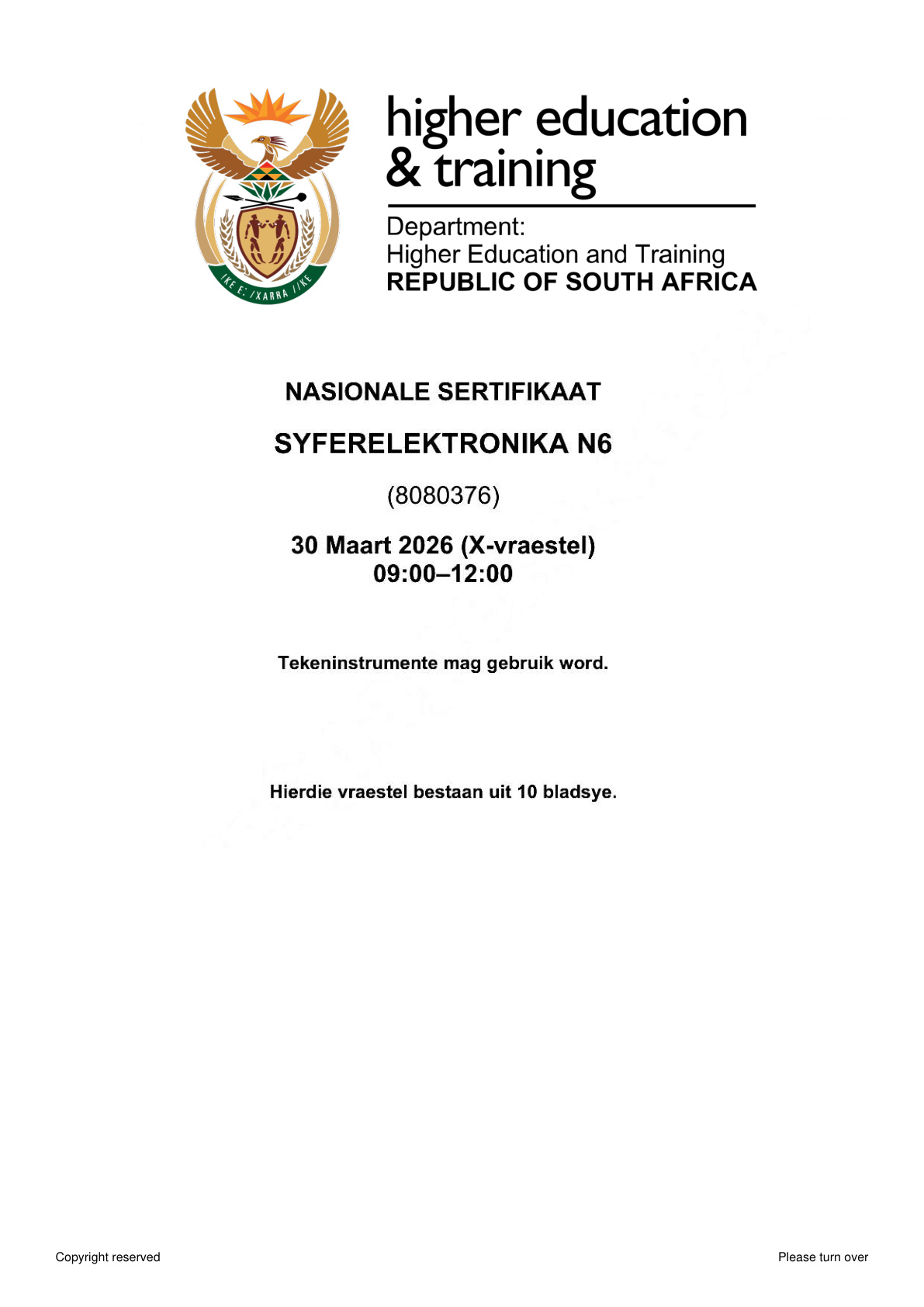 !KE E: /XARRA //KE

higher education & training

Department:
Higher Education and Training
REPUBLIC OF SOUTH AFRICA

NASIONALE SERTIFIKAAT

SYFERELEKTRONIKA N6

(8080376)

30 Maart 2026 (X-vraestel)
09:00–12:00

Tekeninstrumente mag gebruik word.

Hierdie vraestel bestaan uit 10 bladsye.

Copyright reserved

Please turn over